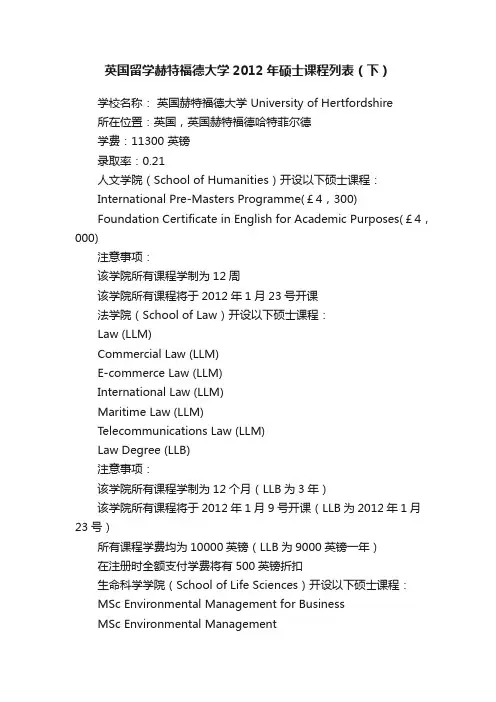 英国留学赫特福德大学 2012 年硕士课程列表（下）

学校名称： 英国赫特福德大学 University of Hertfordshire

所在位置：英国，英国赫特福德哈特菲尔德

学费：11300 英镑

录取率：0.21

人文学院（School of Humanities）开设以下硕士课程：

International Pre-Masters Programme(￡4，300)

Foundation Certificate in English for Academic Purposes(￡4，000)

注意事项：

该学院所有课程学制为 12 周

该学院所有课程将于 2012 年 1 月 23 号开课

法学院（School of Law）开设以下硕士课程：

Law (LLM)

Commercial Law (LLM)

E-commerce Law (LLM)

International Law (LLM)

Maritime Law (LLM)

Telecommunications Law (LLM)

Law Degree (LLB)

注意事项：

该学院所有课程学制为 12 个月（LLB 为 3 年）

该学院所有课程将于 2012 年 1 月 9 号开课（LLB 为 2012 年 1 月 23 号）

所有课程学费均为 10000 英镑（LLB 为 9000 英镑一年）

在注册时全额支付学费将有 500 英镑折扣

生命科学学院（School of Life Sciences）开设以下硕士课程：

MSc Environmental Management for Business

MSc Environmental Management